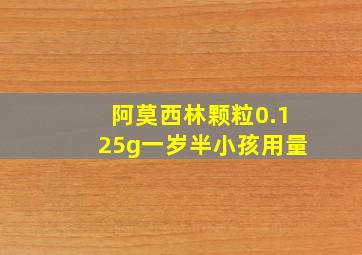 阿莫西林颗粒0.125g一岁半小孩用量